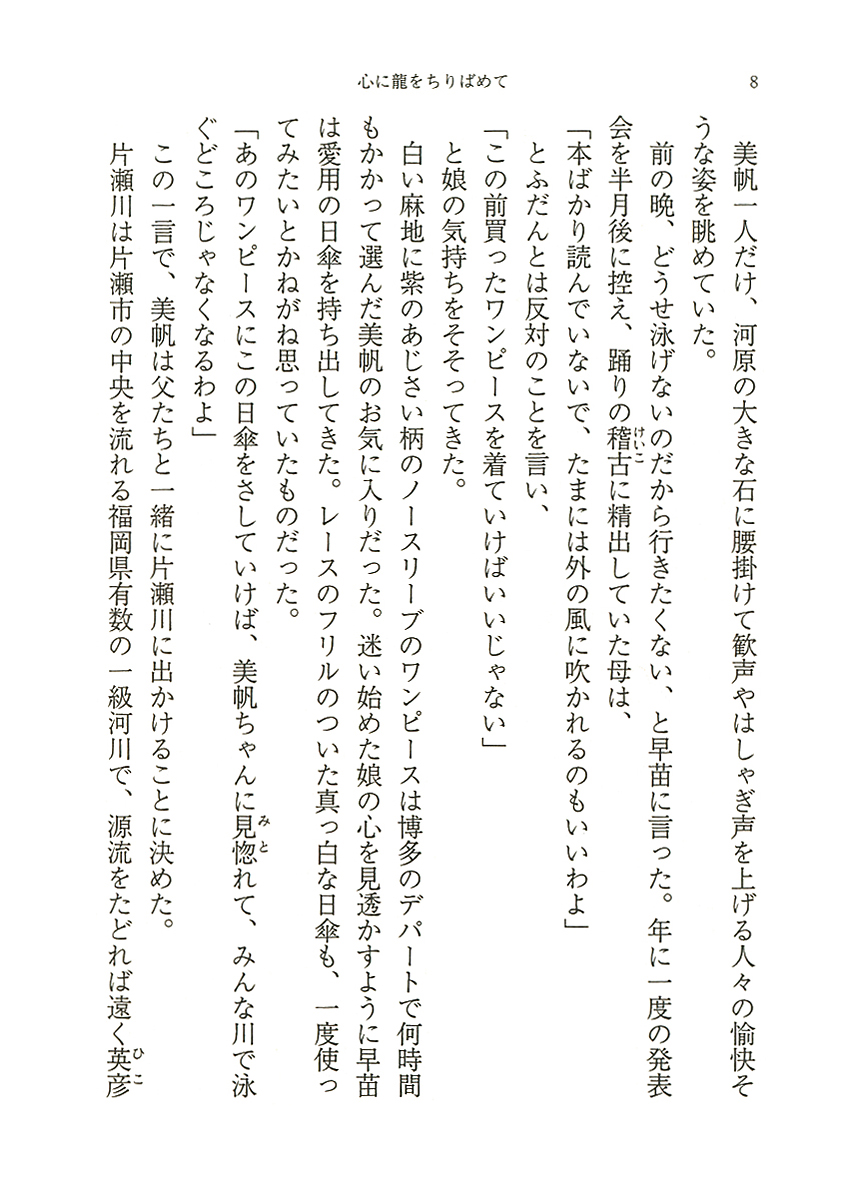 心に龍をちりばめて　8

美帆一人だけ、河原の大きな石に腰掛けて歓声やはしゃぎ声を上げる人々の愉快そうな姿を眺めていた。

前の晩、どうせ泳げないのだから行きたくない、と早苗に言った。年に一度の発表会を半月後に控え、踊りの稽古(けいこ)に精出していた母は、

「本ばかり読んでいないで、たまには外の風に吹かれるのもいいわよ」

とふだんとは反対のことを言い、

「この前買ったワンピースを着ていけばいいじゃない」

と娘の気持ちをそそってきた。

白い麻地に紫のあじさい柄のノースリーブのワンピースは博多のデパートで何時間もかかって選んだ美帆のお気に入りだった。迷い始めた娘の心を見透かすように早苗は愛用の日傘を持ち出してきた。レースのフリルのついた真っ白な日傘も、一度使ってみたいとかねがね思っていたものだった。

「あのワンピースにこの日傘をさしていけば、美帆ちゃんに見惚(みと)れて、みんな川で泳ぐどころじゃなくなるわよ」

この一言で、美帆は父たちと一緒に片瀬川に出かけることに決めた。

片瀬川は片瀬市の中央を流れる福岡県有数の一級河川で、源流をたどれば遠く英彦(ひこ)